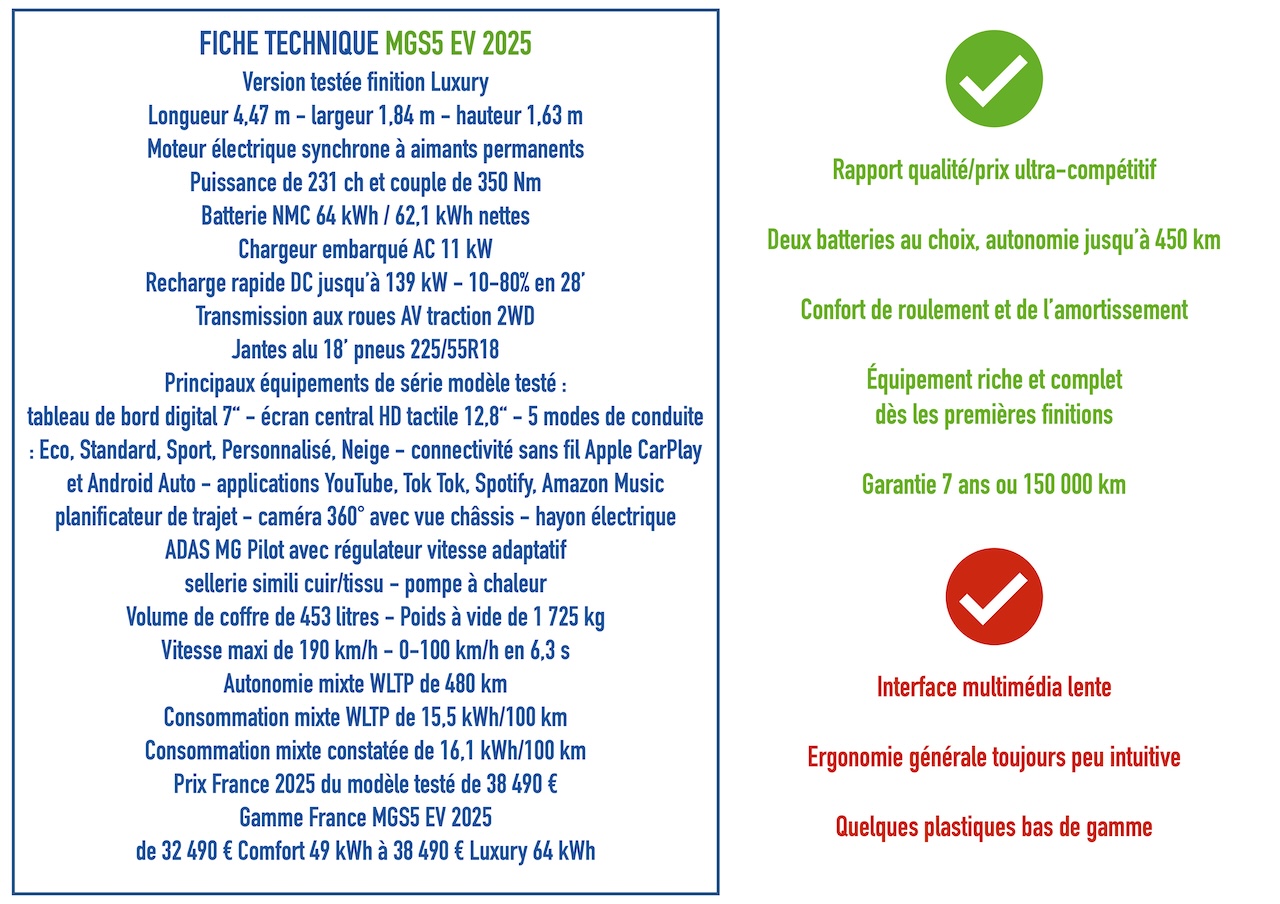 FICHE TECHNIQUE MGS5 EV 2025
Version testée finition Luxury
Longueur 4,47 m - largeur 1,84 m - hauteur 1,63 m
Moteur électrique synchrone à aimants permanents
Puissance de 231 ch et couple de 350 Nm
Batterie NMC 64 kWh / 62,1 kWh nettes
Chargeur embarqué AC 11 kW
Recharge rapide DC jusqu'à 139 kW - 10-80% en 28'
Transmission aux roues AV traction 2WD
Jantes alu 18' pneus 225/55R18
Principaux équipements de série modèle testé :
tableau de bord digital 7" - écran central HD tactile 12,8" - 5 modes de conduite : Eco, Standard, Sport, Personnalisé, Neige - connectivité sans fil Apple CarPlay et Android Auto - applications YouTube, Tok Tok, Spotify, Amazon Music planificateur de trajet - caméra 360° avec vue châssis - hayon électrique ADAS MG Pilot avec régulateur vitesse adaptatif sellerie simili cuir/tissu - pompe à chaleur
Volume de coffre de 453 litres - Poids à vide de 1 725 kg
Vitesse maxi de 190 km/h - 0-100 km/h en 6,3 s
Autonomie mixte WLTP de 480 km
Consommation mixte WLTP de 15,5 kWh/100 km
Consommation mixte constatée de 16,1 kWh/100 km
Prix France 2025 du modèle testé de 38 490 €
Gamme France MGS5 EV 2025
de 32 490 € Comfort 49 kWh à 38 490 € Luxury 64 kWh

Rapport qualité/prix ultra-compétitif

Deux batteries au choix, autonomie jusqu'à 450 km

Confort de roulement et de l'amortissement

Équipement riche et complet
dès les premières finitions

Garantie 7 ans ou 150 000 km

Interface multimédia lente

Ergonomie générale toujours peu intuitive

Quelques plastiques bas de gamme